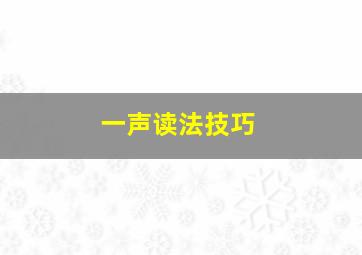 一声读法技巧